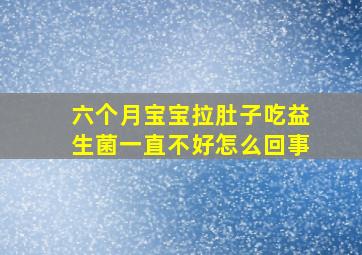 六个月宝宝拉肚子吃益生菌一直不好怎么回事